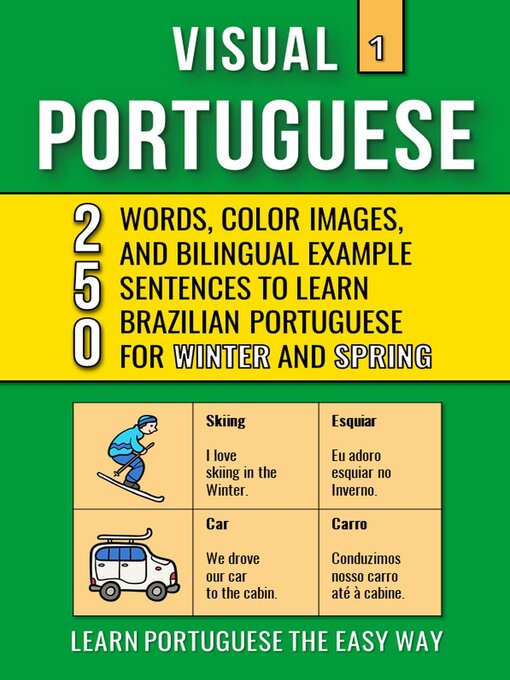 VISUAL 1
PORTUGUESE

250 WORDS, COLOR IMAGES, AND BILINGUAL EXAMPLE SENTENCES TO LEARN BRAZILIAN PORTUGUESE FOR WINTER AND SPRING

| | Skiing<br><br>I love skiing in the Winter. | Esquiar<br><br>Eu adoro esquiar no Inverno. |
|---|---|---|
| | Car<br><br>We drove our car to the cabin. | Carro<br><br>Conduzimos nosso carro até à cabine. |

LEARN PORTUGUESE THE EASY WAY